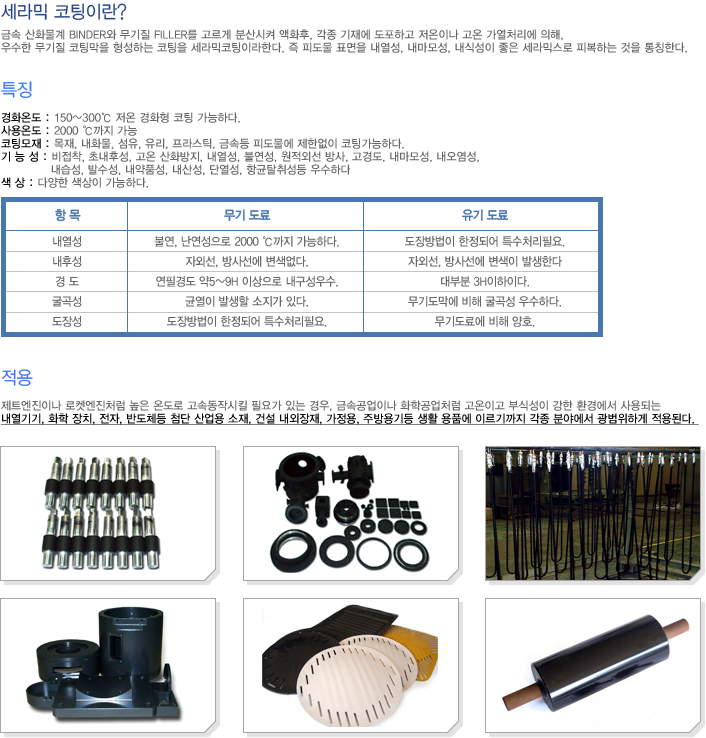 세라믹 코팅이란?

금속 산화물계 BINDER와 무기질 FILLER를 고르게 분산시켜 액화후, 각종 기재에 도포하고 저온이나 고온 가열처리에 의해, 우수한 무기질 코팅막을 형성하는 코팅을 세라믹코팅이라한다. 즉 피도물 표면을 내열성, 내마모성, 내식성이 좋은 세라믹스로 피복하는 것을 통칭한다.

특징

경화온도 : 150~300℃ 저온 경화형 코팅 가능하다.
사용온도 : 2000 ℃까지 가능
코팅모재 : 목재, 내화물, 섬유, 유리, 프라스틱, 금속등 피도물에 제한없이 코팅가능하다.
기 능 성 : 비접착, 초내후성, 고온 산화방지, 내열성, 불연성, 원적외선 방사, 고경도, 내마모성, 내오염성, 내습성, 발수성, 내약품성, 내산성, 단열성, 항균탈취성등 우수하다
색 상 : 다양한 색상이 가능하다.

| 항 목 | 무기 도료 | 유기 도료 |
|---|---|---|
| 내열성 | 불연, 난연성으로 2000 ℃까지 가능하다. | 도장방법이 한정되어 특수처리필요. |
| 내후성 | 자외선, 방사선에 변색없다. | 자외선, 방사선에 변색이 발생한다 |
| 경 도 | 연필경도 약5~9H 이상으로 내구성우수. | 대부분 3H이하이다. |
| 굴곡성 | 균열이 발생할 소지가 있다. | 무기도막에 비해 굴곡성 우수하다. |
| 도장성 | 도장방법이 한정되어 특수처리필요. | 무기도료에 비해 양호. |

적용

제트엔진이나 로켓엔진처럼 높은 온도로 고속동작시킬 필요가 있는 경우, 금속공업이나 화학공업처럼 고온이고 부식성이 강한 환경에서 사용되는 내열기기, 화학 장치, 전자, 반도체등 첨단 산업용 소재, 건설 내외장재, 가정용, 주방용기등 생활 용품에 이르기까지 각종 분야에서 광범위하게 적용된다.